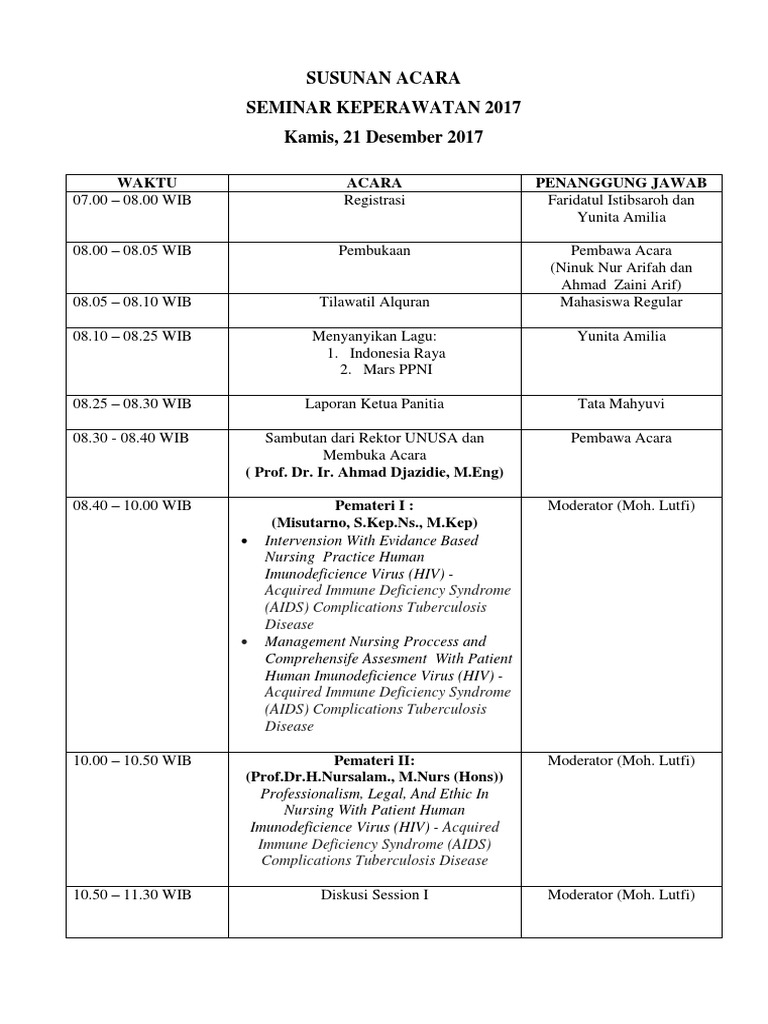 SUSUNAN ACARA
SEMINAR KEPERAWATAN 2017
Kamis, 21 Desember 2017

| WAKTU | ACARA | PENANGGUNG JAWAB |
|---|---|---|
| 07.00 – 08.00 WIB | Registrasi | Faridatul Istibsaroh dan Yunita Amilia |
| 08.00 – 08.05 WIB | Pembukaan | Pembawa Acara (Ninuk Nur Arifah dan Ahmad Zaini Arif) |
| 08.05 – 08.10 WIB | Tilawatil Alquran | Mahasiswa Regular |
| 08.10 – 08.25 WIB | Menyanyikan Lagu: 1. Indonesia Raya 2. Mars PPNI | Yunita Amilia |
| 08.25 – 08.30 WIB | Laporan Ketua Panitia | Tata Mahyuvi |
| 08.30 - 08.40 WIB | Sambutan dari Rektor UNUSA dan Membuka Acara ( Prof. Dr. Ir. Ahmad Djazidie, M.Eng) | Pembawa Acara |
| 08.40 – 10.00 WIB | Pemateri I : (Misutarno, S.Kep.Ns., M.Kep) • Intervension With Evidance Based Nursing Practice Human Imunodeficience Virus (HIV) - Acquired Immune Deficiency Syndrome (AIDS) Complications Tuberculosis Disease • Management Nursing Proccess and Comprehensife Assesment With Patient Human Imunodeficience Virus (HIV) - Acquired Immune Deficiency Syndrome (AIDS) Complications Tuberculosis Disease | Moderator (Moh. Lutfi) |
| 10.00 – 10.50 WIB | Pemateri II: (Prof.Dr.H.Nursalam., M.Nurs (Hons)) Professionalism, Legal, And Ethic In Nursing With Patient Human Imunodeficience Virus (HIV) - Acquired Immune Deficiency Syndrome (AIDS) Complications Tuberculosis Disease | Moderator (Moh. Lutfi) |
| 10.50 – 11.30 WIB | Diskusi Session I | Moderator (Moh. Lutfi) |